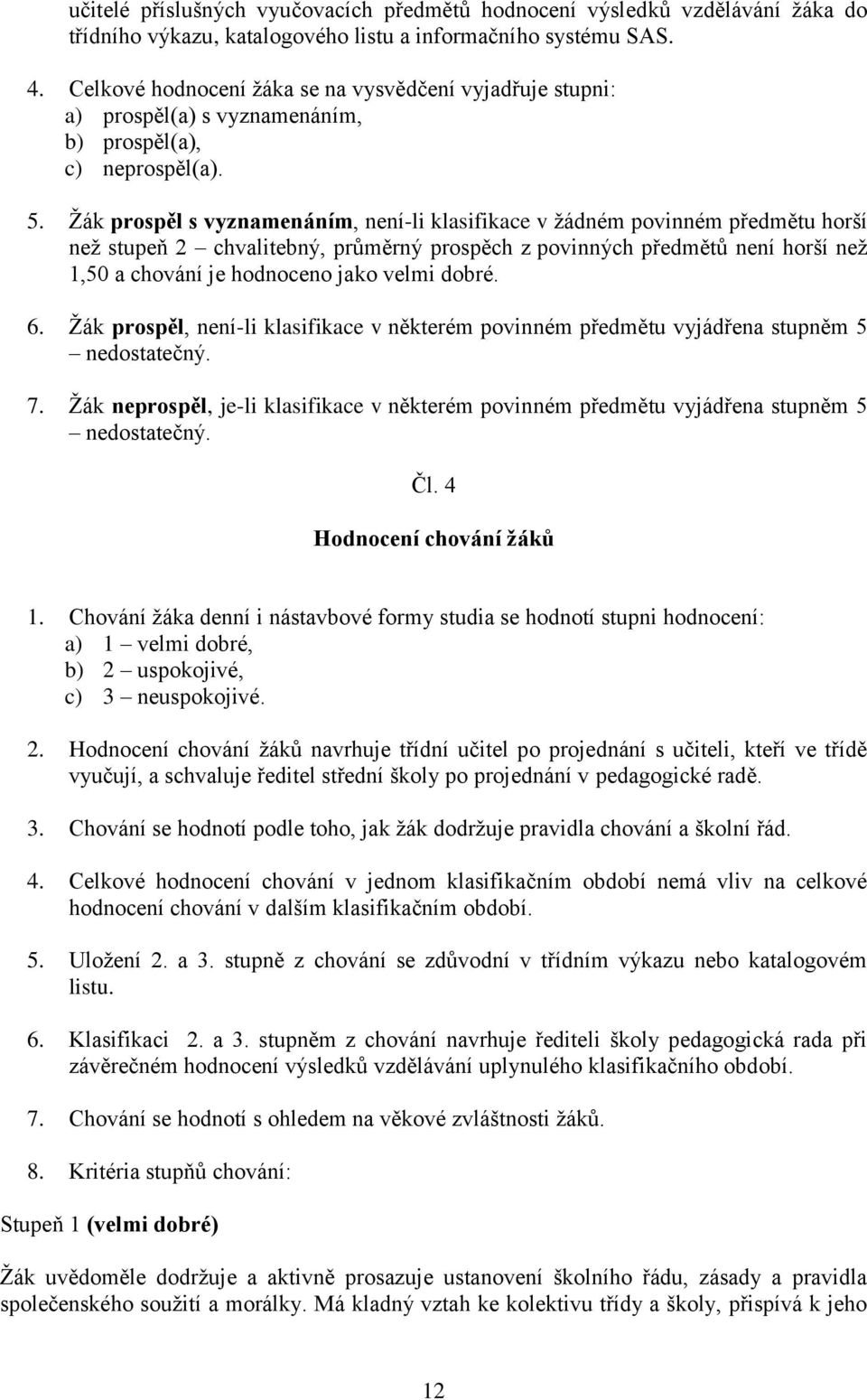 učitelé příslušných vyučovacích předmětů hodnocení výsledků vzdělávání žáka do třídního výkazu, katalogového listu a informačního systému SAS.

4. Celkové hodnocení žáka se na vysvědčení vyjadřuje stupni:
a) prospěl(a) s vyznamenáním,
b) prospěl(a),
c) neprospěl(a).

5. Žák prospěl s vyznamenáním, není-li klasifikace v žádném povinném předmětu horší než stupeň 2 – chvalitebný, průměrný prospěch z povinných předmětů není horší než 1,50 a chování je hodnoceno jako velmi dobré.

6. Žák prospěl, není-li klasifikace v některém povinném předmětu vyjádřena stupněm 5 – nedostatečný.

7. Žák neprospěl, je-li klasifikace v některém povinném předmětu vyjádřena stupněm 5 – nedostatečný.

Čl. 4

Hodnocení chování žáků

1. Chování žáka denní i nástavbové formy studia se hodnotí stupni hodnocení:
a) 1 – velmi dobré,
b) 2 – uspokojivé,
c) 3 – neuspokojivé.

2. Hodnocení chování žáků navrhuje třídní učitel po projednání s učiteli, kteří ve třídě vyučují, a schvaluje ředitel střední školy po projednání v pedagogické radě.

3. Chování se hodnotí podle toho, jak žák dodržuje pravidla chování a školní řád.

4. Celkové hodnocení chování v jednom klasifikačním období nemá vliv na celkové hodnocení chování v dalším klasifikačním období.

5. Uložení 2. a 3. stupně z chování se zdůvodní v třídním výkazu nebo katalogovém listu.

6. Klasifikaci 2. a 3. stupněm z chování navrhuje řediteli školy pedagogická rada při závěrečném hodnocení výsledků vzdělávání uplynulého klasifikačního období.

7. Chování se hodnotí s ohledem na věkové zvláštnosti žáků.

8. Kritéria stupňů chování:

Stupeň 1 (velmi dobré)

Žák uvědoměle dodržuje a aktivně prosazuje ustanovení školního řádu, zásady a pravidla společenského soužití a morálky. Má kladný vztah ke kolektivu třídy a školy, přispívá k jeho

12